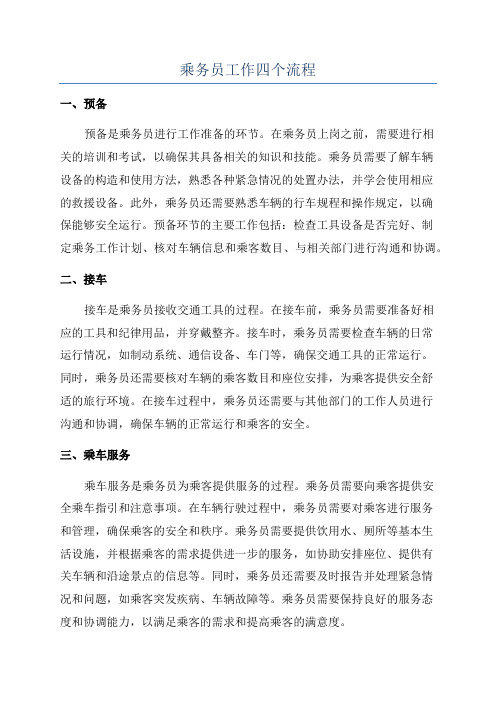 乘务员工作四个流程

一、预备

预备是乘务员进行工作准备的环节。在乘务员上岗之前，需要进行相关的培训和考试，以确保其具备相关的知识和技能。乘务员需要了解车辆设备的构造和使用方法，熟悉各种紧急情况的处置办法，并学会使用相应的救援设备。此外，乘务员还需要熟悉车辆的行车规程和操作规定，以确保能够安全运行。预备环节的主要工作包括：检查工具设备是否完好、制定乘务工作计划、核对车辆信息和乘客数目、与相关部门进行沟通和协调。

二、接车

接车是乘务员接收交通工具的过程。在接车前，乘务员需要准备好相应的工具和纪律用品，并穿戴整齐。接车时，乘务员需要检查车辆的日常运行情况，如制动系统、通信设备、车门等，确保交通工具的正常运行。同时，乘务员还需要核对车辆的乘客数目和座位安排，为乘客提供安全舒适的旅行环境。在接车过程中，乘务员还需要与其他部门的工作人员进行沟通和协调，确保车辆的正常运行和乘客的安全。

三、乘车服务

乘车服务是乘务员为乘客提供服务的过程。乘务员需要向乘客提供安全乘车指引和注意事项。在车辆行驶过程中，乘务员需要对乘客进行服务和管理，确保乘客的安全和秩序。乘务员需要提供饮用水、厕所等基本生活设施，并根据乘客的需求提供进一步的服务，如协助安排座位、提供有关车辆和沿途景点的信息等。同时，乘务员还需要及时报告并处理紧急情况和问题，如乘客突发疾病、车辆故障等。乘务员需要保持良好的服务态度和协调能力，以满足乘客的需求和提高乘客的满意度。